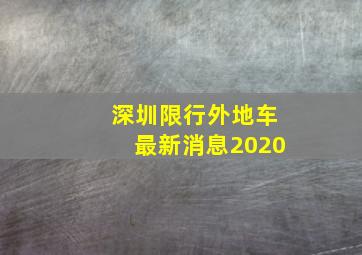 深圳限行外地车
最新消息2020